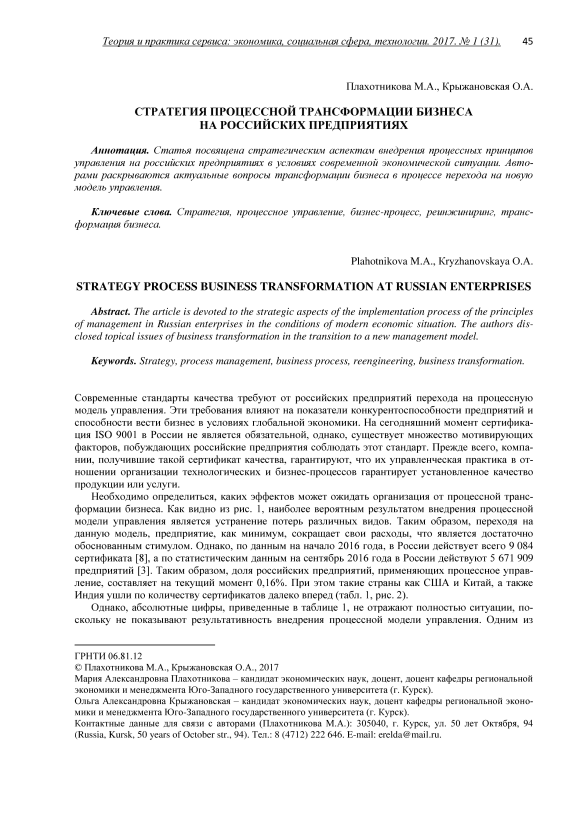 Теория и практика сервиса: экономика, социальная сфера, технологии. 2017. № 1 (31). 45

Плахотникова М.А., Крыжановская О.А.

СТРАТЕГИЯ ПРОЦЕССНОЙ ТРАНСФОРМАЦИИ БИЗНЕСА НА РОССИЙСКИХ ПРЕДПРИЯТИЯХ

Аннотация. Статья посвящена стратегическим аспектам внедрения процессных принципов управления на российских предприятиях в условиях современной экономической ситуации. Авторами раскрываются актуальные вопросы трансформации бизнеса в процессе перехода на новую модель управления.

Ключевые слова. Стратегия, процессное управление, бизнес-процесс, реинжиниринг, трансформация бизнеса.

Plahotnikova M.A., Kryzhanovskaya O.A.

STRATEGY PROCESS BUSINESS TRANSFORMATION AT RUSSIAN ENTERPRISES

Abstract. The article is devoted to the strategic aspects of the implementation process of the principles of management in Russian enterprises in the conditions of modern economic situation. The authors disclosed topical issues of business transformation in the transition to a new management model.

Keywords. Strategy, process management, business process, reengineering, business transformation.

Современные стандарты качества требуют от российских предприятий перехода на процессную модель управления. Эти требования влияют на показатели конкурентоспособности предприятий и способности вести бизнес в условиях глобальной экономики. На сегодняшний момент сертификация ISO 9001 в России не является обязательной, однако, существует множество мотивирующих факторов, побуждающих российские предприятия соблюдать этот стандарт. Прежде всего, компании, получившие такой сертификат качества, гарантируют, что их управленческая практика в отношении организации технологических и бизнес-процессов гарантирует установленное качество продукции или услуги.

Необходимо определиться, каких эффектов может ожидать организация от процессной трансформации бизнеса. Как видно из рис. 1, наиболее вероятным результатом внедрения процессной модели управления является устранение потерь различных видов. Таким образом, переходя на данную модель, предприятие, как минимум, сокращает свои расходы, что является достаточно обоснованным стимулом. Однако, по данным на начало 2016 года, в России действует всего 9 084 сертификата [8], а по статистическим данным на сентябрь 2016 года в России действуют 5 671 909 предприятий [3]. Таким образом, доля российских предприятий, применяющих процессное управление, составляет на текущий момент 0,16%. При этом такие страны как США и Китай, а также Индия ушли по количеству сертификатов далеко вперед (табл. 1, рис. 2).

Однако, абсолютные цифры, приведенные в таблице 1, не отражают полностью ситуации, поскольку не показывают результативность внедрения процессной модели управления. Одним из

ГРНТИ 06.81.12
© Плахотникова М.А., Крыжановская О.А., 2017
Мария Александровна Плахотникова – кандидат экономических наук, доцент, доцент кафедры региональной экономики и менеджмента Юго-Западного государственного университета (г. Курск).
Ольга Александровна Крыжановская – кандидат экономических наук, доцент кафедры региональной экономики и менеджмента Юго-Западного государственного университета (г. Курск).
Контактные данные для связи с авторами (Плахотникова М.А.): 305040, г. Курск, ул. 50 лет Октября, 94 (Russia, Kursk, 50 years of October str., 94). Тел.: 8 (4712) 222 646. E-mail: erelda@mail.ru.